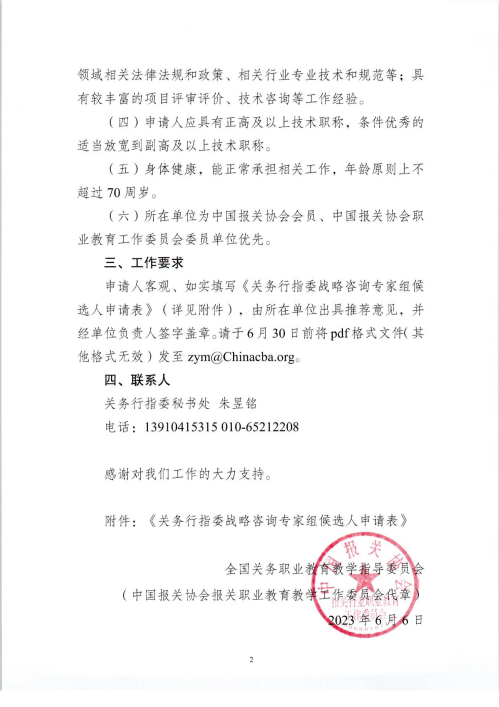 领域相关法律法规和政策、相关行业专业技术和规范等；具有较丰富的项目评审评价、技术咨询等工作经验。

（四）申请人应具有正高及以上技术职称，条件优秀的适当放宽到副高及以上技术职称。

（五）身体健康，能正常承担相关工作，年龄原则上不超过70周岁。

（六）所在单位为中国报关协会会员、中国报关协会职业教育工作委员会委员单位优先。

三、工作要求

申请人客观、如实填写《关务行指委战略咨询专家组候选人申请表》（详见附件），由所在单位出具推荐意见，并经单位负责人签字盖章。请于6月30日前将pdf格式文件（其他格式无效）发至 zym@Chinacba.org。

四、联系人

关务行指委秘书处 朱昱铭

电话：13910415315 010-65212208

感谢对我们工作的大力支持。

附件：《关务行指委战略咨询专家组候选人申请表》

全国关务职业教育教学指导委员会

（中国报关协会报关职业教育教学工作委员会代章）

2023年6月6日

中国报关协会 报关行业职业教育工作委员会

2